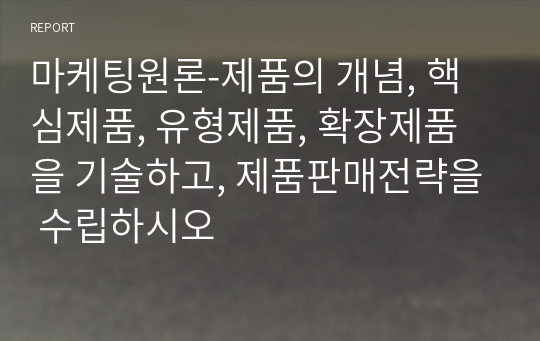 REPORT

마케팅원론-제품의 개념, 핵심제품, 유형제품, 확장제품을 기술하고, 제품판매전략을 수립하시오